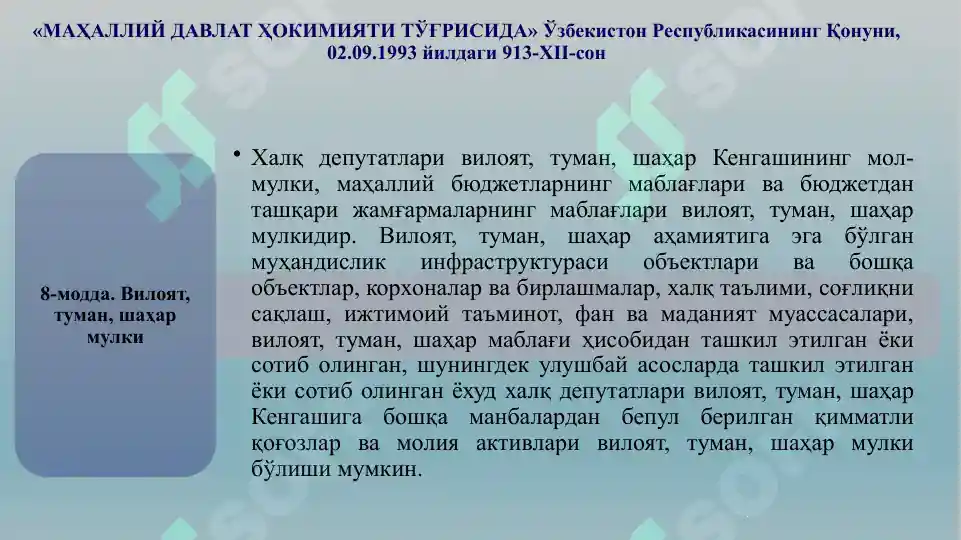 «МАҲАЛЛИЙ ДАВЛАТ ҲОКИМИЯТИ ТЎҒРИСИДА» Ўзбекистон Республикасининг Қонуни, 02.09.1993 йилдаги 913-XII-сон

8-модда. Вилоят, туман, шаҳар мулки

• Халқ депутатлари вилоят, туман, шаҳар Кенгашининг мол-мулки, маҳаллий бюджетларнинг маблағлари ва бюджетдан ташқари жамғармаларнинг маблағлари вилоят, туман, шаҳар мулкидир. Вилоят, туман, шаҳар аҳамиятига эга бўлган муҳандислик инфраструктураси объектлари ва бошқа объектлар, корхоналар ва бирлашмалар, халқ таълими, соғлиқни сақлаш, ижтимоий таъминот, фан ва маданият муассасалари, вилоят, туман, шаҳар маблағи ҳисобидан ташкил этилган ёки сотиб олинган, шунингдек улушбай асосларда ташкил этилган ёки сотиб олинган ёхуд халқ депутатлари вилоят, туман, шаҳар Кенгашига бошқа манбалардан бепул берилган қимматли қоғозлар ва молия активлари вилоят, туман, шаҳар мулки бўлиши мумкин.